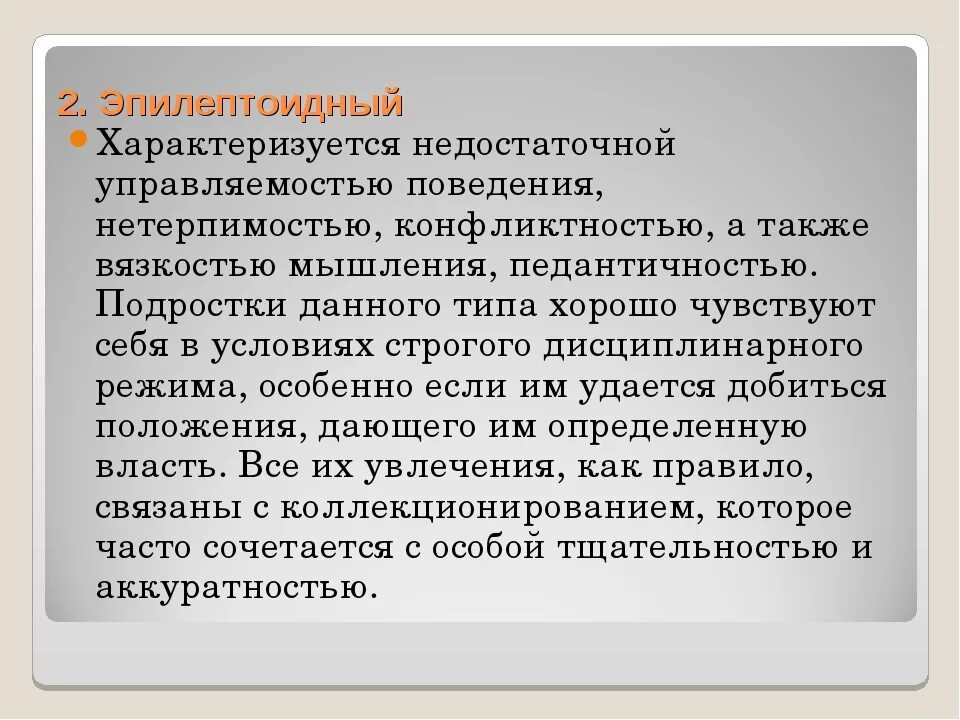 2. Эпилептоидный

Характеризуется недостаточной управляемостью поведения, нетерпимостью, конфликтностью, а также вязкостью мышления, педантичностью. Подростки данного типа хорошо чувствуют себя в условиях строгого дисциплинарного режима, особенно если им удается добиться положения, дающего им определенную власть. Все их увлечения, как правило, связаны с коллекционированием, которое часто сочетается с особой тщательностью и аккуратностью.